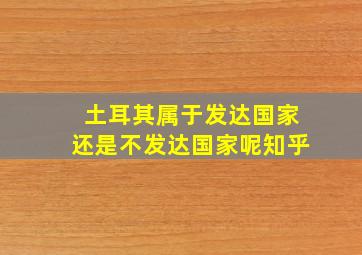 土耳其属于发达国家
还是不发达国家呢知乎